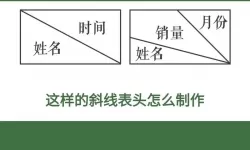 时间
姓名

月份
销量
姓名

这样的斜线表头怎么制作